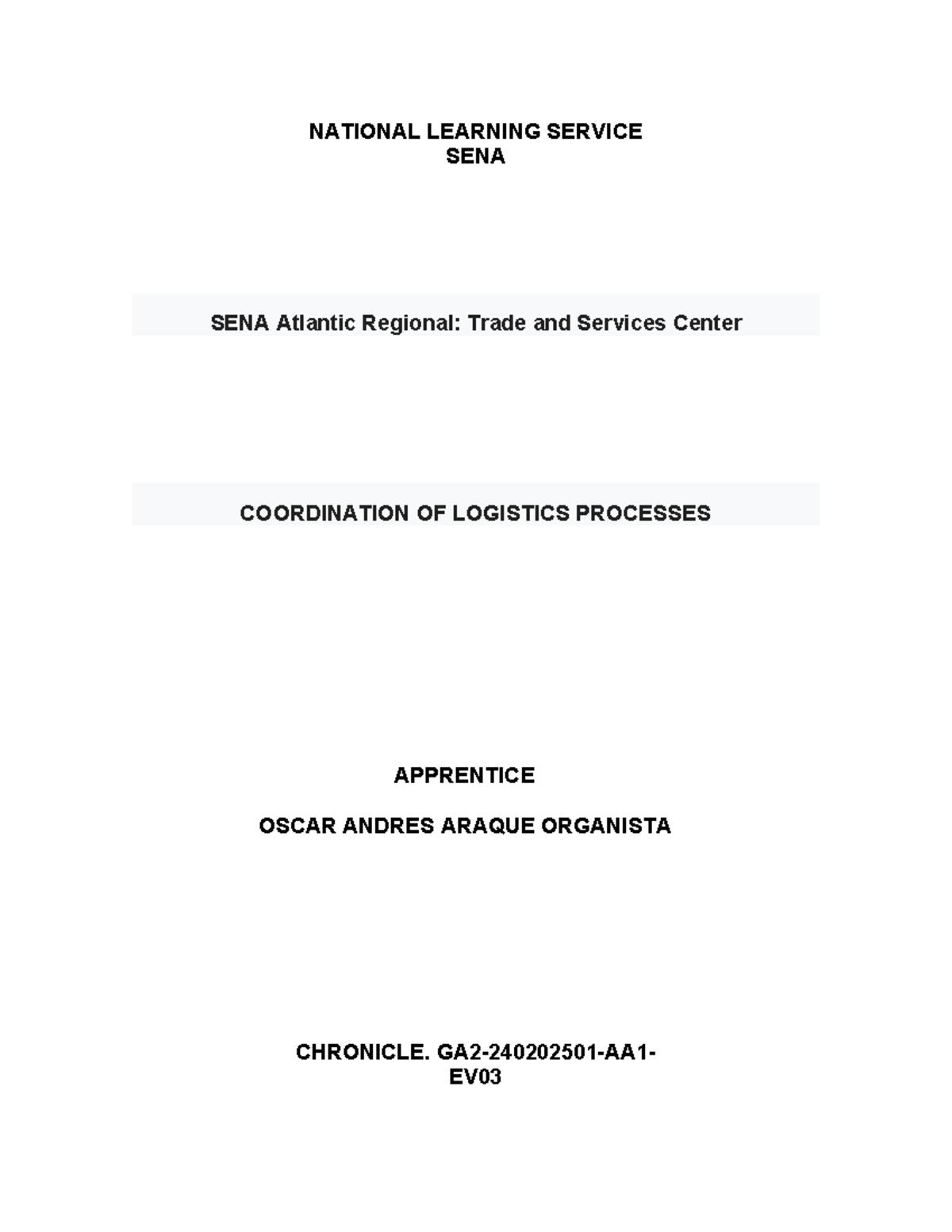 NATIONAL LEARNING SERVICE
SENA

SENA Atlantic Regional: Trade and Services Center

COORDINATION OF LOGISTICS PROCESSES

APPRENTICE

OSCAR ANDRES ARAQUE ORGANISTA

CHRONICLE. GA2-240202501-AA1-EV03